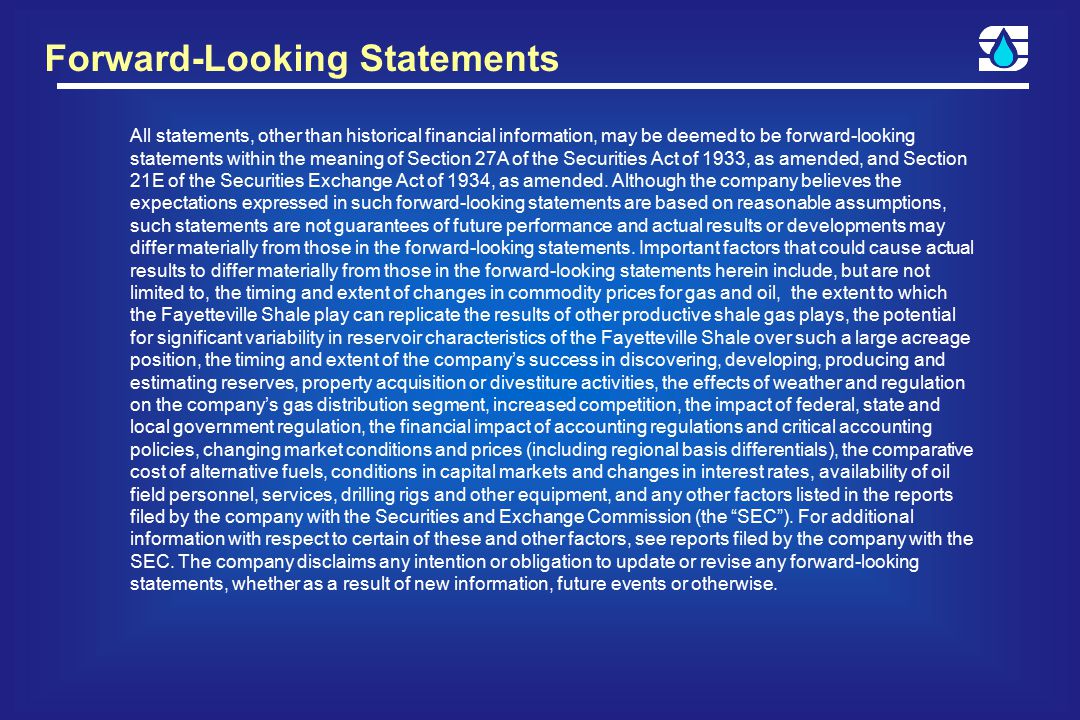 Forward-Looking Statements

All statements, other than historical financial information, may be deemed to be forward-looking statements within the meaning of Section 27A of the Securities Act of 1933, as amended, and Section 21E of the Securities Exchange Act of 1934, as amended. Although the company believes the expectations expressed in such forward-looking statements are based on reasonable assumptions, such statements are not guarantees of future performance and actual results or developments may differ materially from those in the forward-looking statements. Important factors that could cause actual results to differ materially from those in the forward-looking statements herein include, but are not limited to, the timing and extent of changes in commodity prices for gas and oil, the extent to which the Fayetteville Shale play can replicate the results of other productive shale gas plays, the potential for significant variability in reservoir characteristics of the Fayetteville Shale over such a large acreage position, the timing and extent of the company's success in discovering, developing, producing and estimating reserves, property acquisition or divestiture activities, the effects of weather and regulation on the company's gas distribution segment, increased competition, the impact of federal, state and local government regulation, the financial impact of accounting regulations and critical accounting policies, changing market conditions and prices (including regional basis differentials), the comparative cost of alternative fuels, conditions in capital markets and changes in interest rates, availability of oil field personnel, services, drilling rigs and other equipment, and any other factors listed in the reports filed by the company with the Securities and Exchange Commission (the "SEC"). For additional information with respect to certain of these and other factors, see reports filed by the company with the SEC. The company disclaims any intention or obligation to update or revise any forward-looking statements, whether as a result of new information, future events or otherwise.